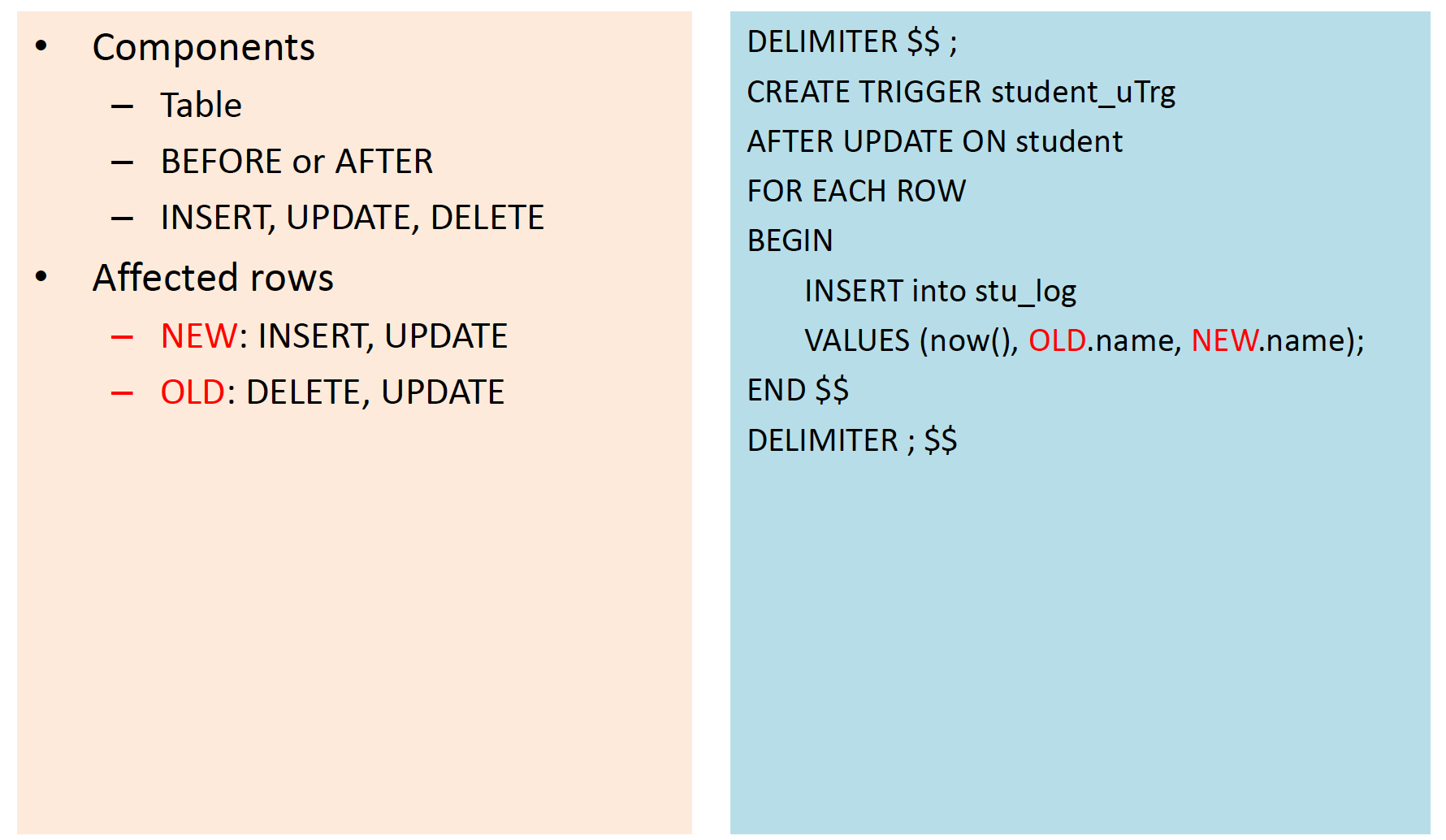 • Components
- Table
- BEFORE or AFTER
- INSERT, UPDATE, DELETE
• Affected rows
- NEW: INSERT, UPDATE
- OLD: DELETE, UPDATE

DELIMITER $$ ;
CREATE TRIGGER student_uTrg
AFTER UPDATE ON student
FOR EACH ROW
BEGIN
INSERT into stu_log
VALUES (now(), OLD.name, NEW.name);
END $$
DELIMITER ; $$